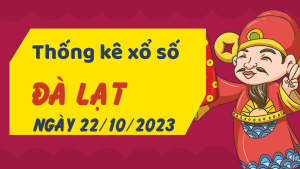 Thống kê xổ số

ĐÀ LẠT

NGÀY 22/10/2023